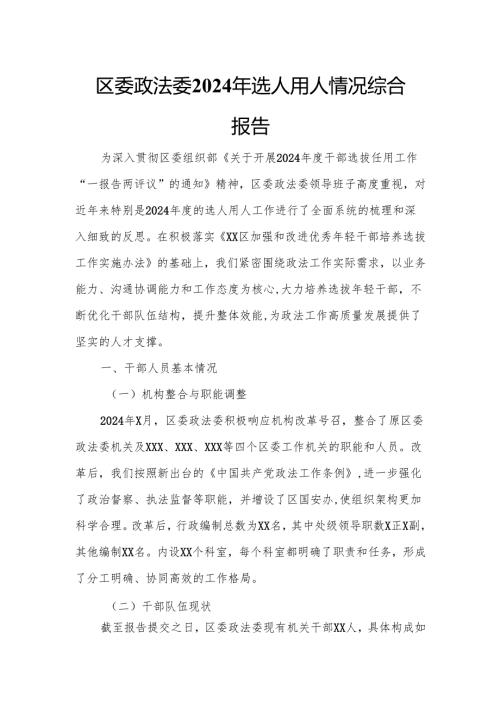 区委政法委2024年选人用人情况综合报告

为深入贯彻区委组织部《关于开展2024年度干部选拔任用工作“一报告两评议”的通知》精神，区委政法委领导班子高度重视，对近年来特别是2024年度的选人用人工作进行了全面系统的梳理和深入细致的反思。在积极落实《XX区加强和改进优秀年轻干部培养选拔工作实施办法》的基础上，我们紧密围绕政法工作实际需求，以业务能力、沟通协调能力和工作态度为核心，大力培养选拔年轻干部，不断优化干部队伍结构，提升整体效能，为政法工作高质量发展提供了坚实的人才支撑。

一、干部人员基本情况

（一）机构整合与职能调整

2024年X月，区委政法委积极响应机构改革号召，整合了原区委政法委机关及XXX、XXX、XXX等四个区委工作机关的职能和人员。改革后，我们按照新出台的《中国共产党政法工作条例》，进一步强化了政治督察、执法监督等职能，并增设了区国安办，使组织架构更加科学合理。改革后，行政编制总数为XX名，其中处级领导职数X正X副，其他编制XX名。内设XX个科室，每个科室都明确了职责和任务，形成了分工明确、协同高效的工作格局。

（二）干部队伍现状

截至报告提交之日，区委政法委现有机关干部XX人，具体构成如